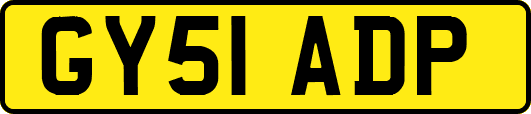 GY51 ADP